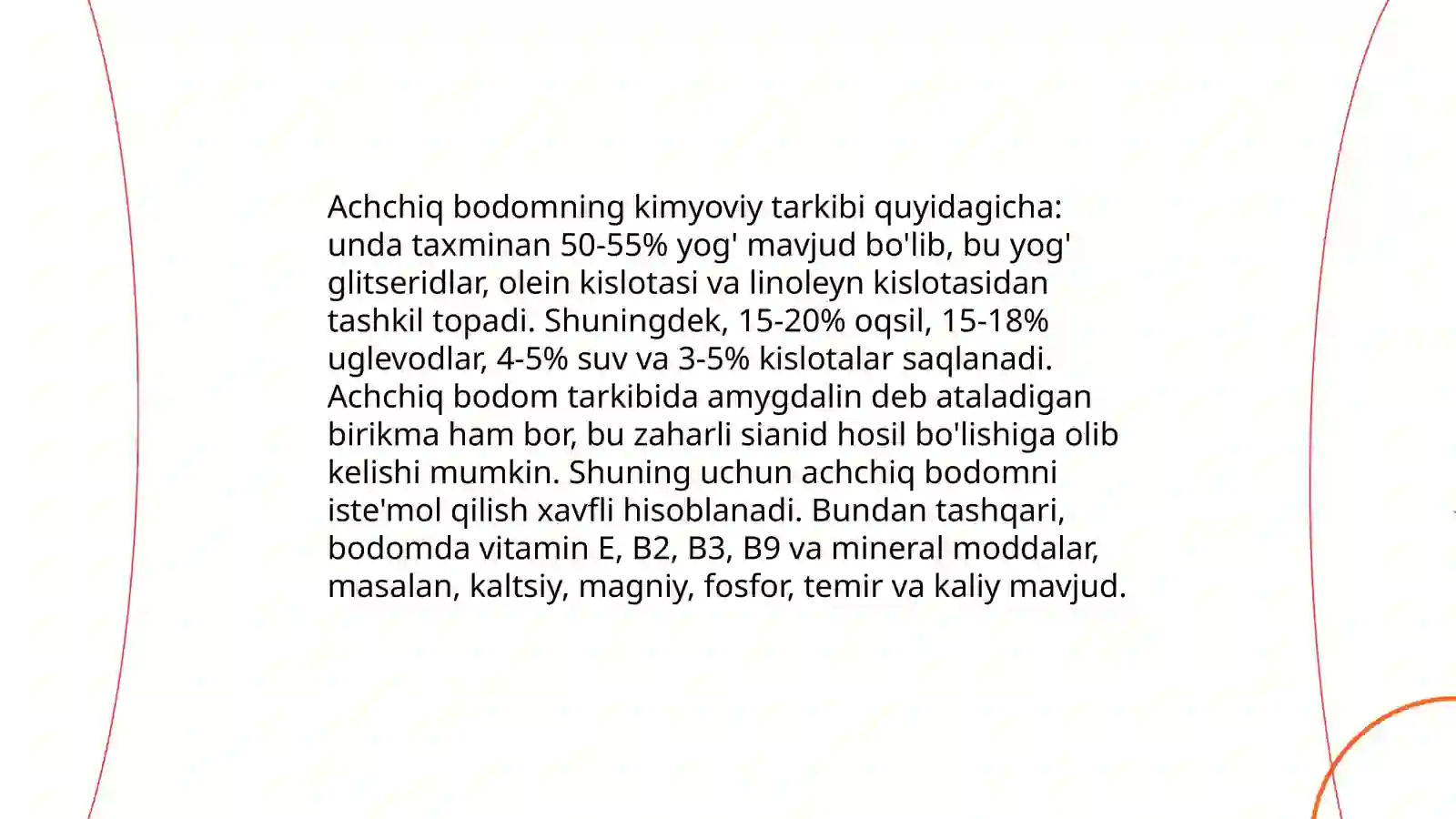 Achchiq bodomning kimyoviy tarkibi quyidagicha: unda taxminan 50-55% yog' mavjud bo'lib, bu yog' glitseridlar, olein kislotasi va linoleyn kislotasidan tashkil topadi. Shuningdek, 15-20% oqsil, 15-18% uglevodlar, 4-5% suv va 3-5% kislotalar saqlanadi. Achchiq bodom tarkibida amygdalin deb ataladigan birikma ham bor, bu zaharli sianid hosil bo'lishiga olib kelishi mumkin. Shuning uchun achchiq bodomni iste'mol qilish xavfli hisoblanadi. Bundan tashqari, bodomda vitamin E, B2, B3, B9 va mineral moddalar, masalan, kaltsiy, magniy, fosfor, temir va kaliy mavjud.